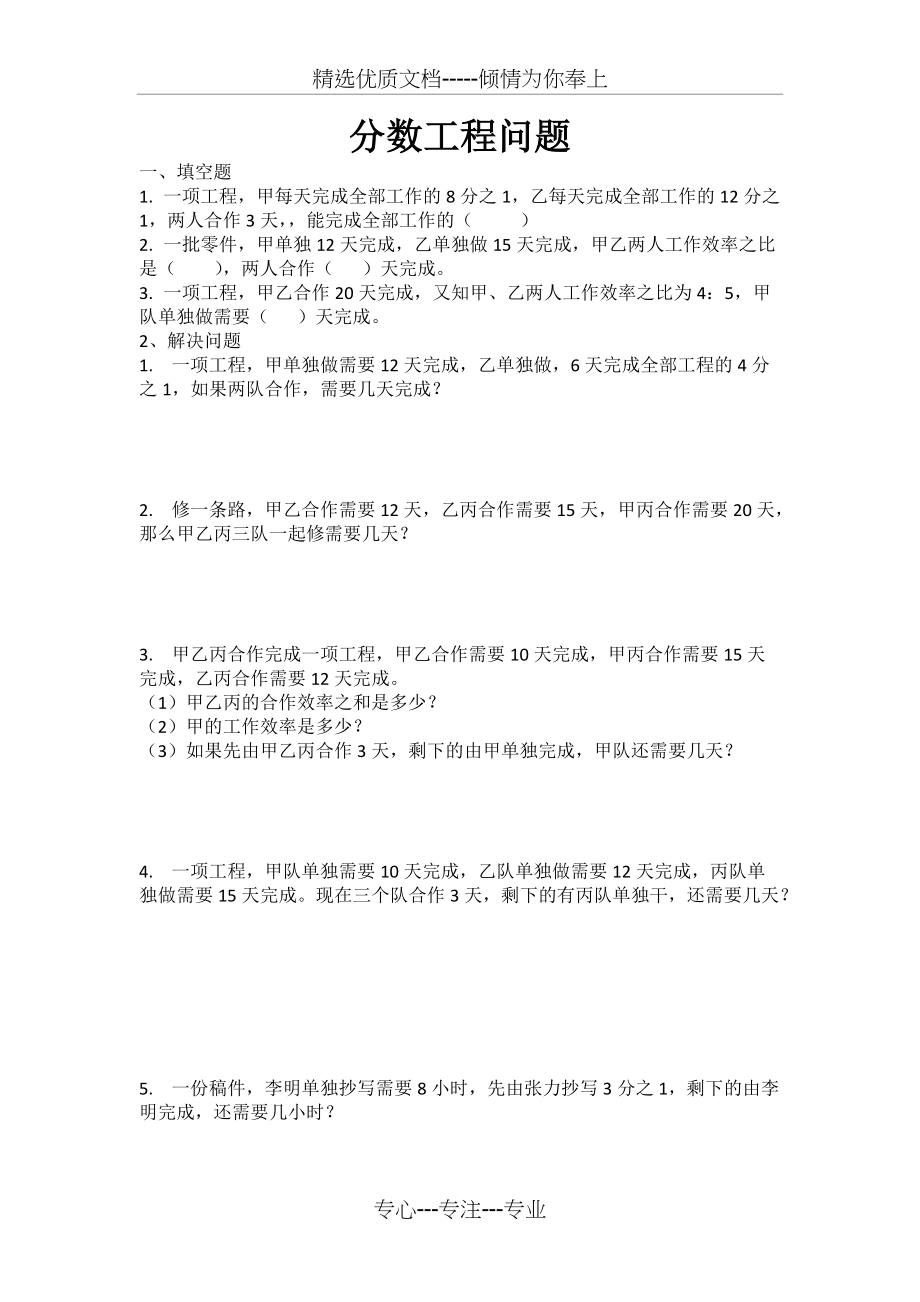 精选优质文档-----倾情为你奉上

分数工程问题

一、填空题

1. 一项工程，甲每天完成全部工作的 8 分之 1，乙每天完成全部工作的 12 分之 1，两人合作 3 天，，能完成全部工作的（　　）

2. 一批零件，甲单独 12 天完成，乙单独做 15 天完成，甲乙两人工作效率之比是（　　），两人合作（　　）天完成。

3. 一项工程，甲乙合作 20 天完成，又知甲、乙两人工作效率之比为 4：5，甲队单独做需要（　　）天完成。

2、解决问题

1.　一项工程，甲单独做需要 12 天完成，乙单独做，6 天完成全部工程的 4 分之 1，如果两队合作，需要几天完成？

2.　修一条路，甲乙合作需要 12 天，乙丙合作需要 15 天，甲丙合作需要 20 天，那么甲乙丙三队一起修需要几天？

3.　甲乙丙合作完成一项工程，甲乙合作需要 10 天完成，甲丙合作需要 15 天完成，乙丙合作需要 12 天完成。
（1）甲乙丙的合作效率之和是多少？
（2）甲的工作效率是多少？
（3）如果先由甲乙丙合作 3 天，剩下的由甲单独完成，甲队还需要几天？

4.　一项工程，甲队单独需要 10 天完成，乙队单独做需要 12 天完成，丙队单独做需要 15 天完成。现在三个队合作 3 天，剩下的有丙队单独干，还需要几天？

5.　一份稿件，李明单独抄写需要 8 小时，先由张力抄写 3 分之 1，剩下的由李明完成，还需要几小时？

专心---专注---专业